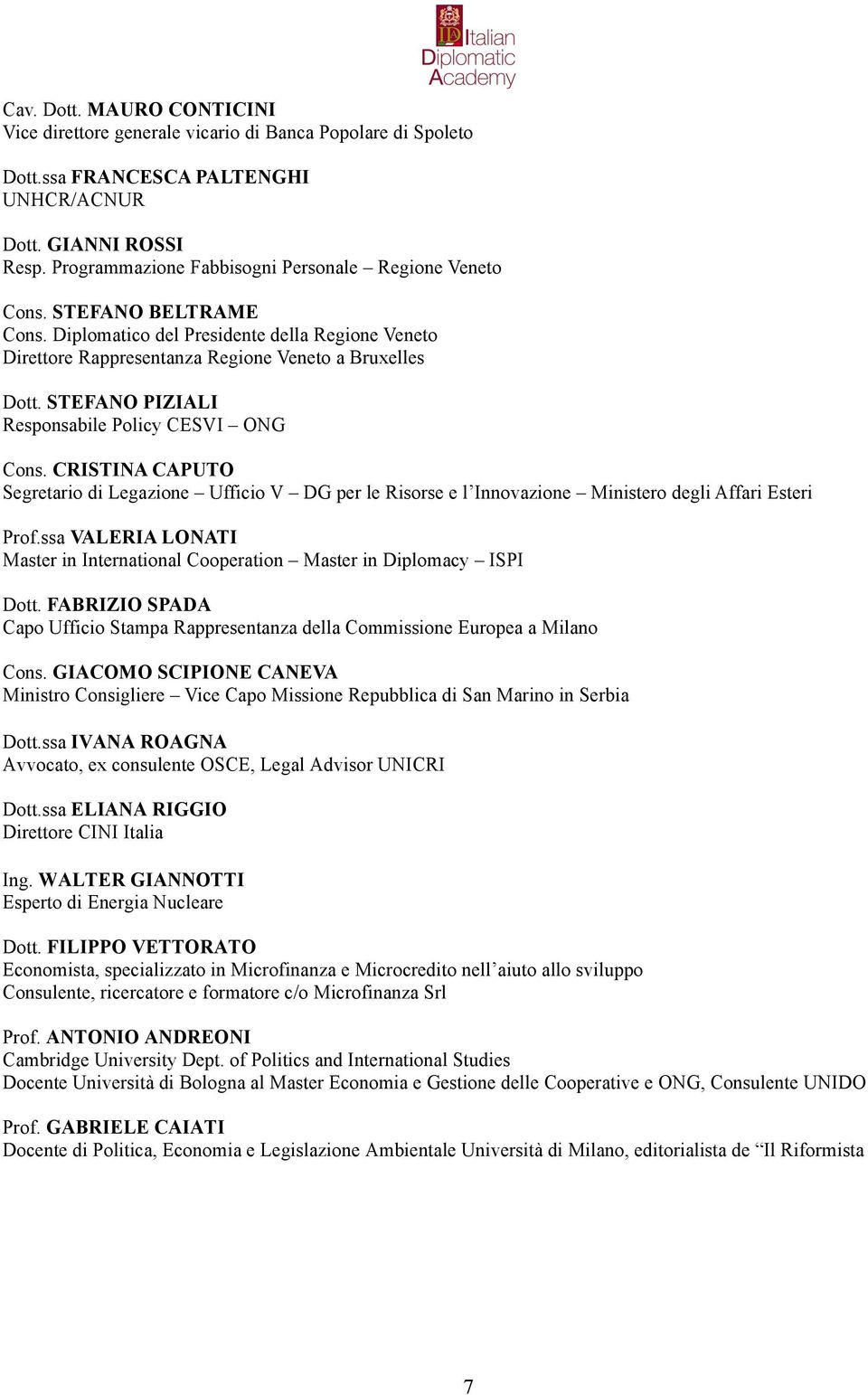 Italian Diplomatic Academy

Cav. Dott. MAURO CONTICINI
Vice direttore generale vicario di Banca Popolare di Spoleto

Dott.ssa FRANCESCA PALTENGHI
UNHCR/ACNUR

Dott. GIANNI ROSSI
Resp. Programmazione Fabbisogni Personale – Regione Veneto

Cons. STEFANO BELTRAME
Cons. Diplomatico del Presidente della Regione Veneto
Direttore Rappresentanza Regione Veneto a Bruxelles

Dott. STEFANO PIZIALI
Responsabile Policy CESVI – ONG

Cons. CRISTINA CAPUTO
Segretario di Legazione – Ufficio V – DG per le Risorse e l'Innovazione – Ministero degli Affari Esteri

Prof.ssa VALERIA LONATI
Master in International Cooperation – Master in Diplomacy – ISPI

Dott. FABRIZIO SPADA
Capo Ufficio Stampa Rappresentanza della Commissione Europea a Milano

Cons. GIACOMO SCIPIONE CANEVA
Ministro Consigliere – Vice Capo Missione Repubblica di San Marino in Serbia

Dott.ssa IVANA ROAGNA
Avvocato, ex consulente OSCE, Legal Advisor UNICRI

Dott.ssa ELIANA RIGGIO
Direttore CINI Italia

Ing. WALTER GIANNOTTI
Esperto di Energia Nucleare

Dott. FILIPPO VETTORATO
Economista, specializzato in Microfinanza e Microcredito nell'aiuto allo sviluppo
Consulente, ricercatore e formatore c/o Microfinanza Srl

Prof. ANTONIO ANDREONI
Cambridge University Dept. of Politics and International Studies
Docente Università di Bologna al Master Economia e Gestione delle Cooperative e ONG, Consulente UNIDO

Prof. GABRIELE CAIATI
Docente di Politica, Economia e Legislazione Ambientale Università di Milano, editorialista de "Il Riformista

7